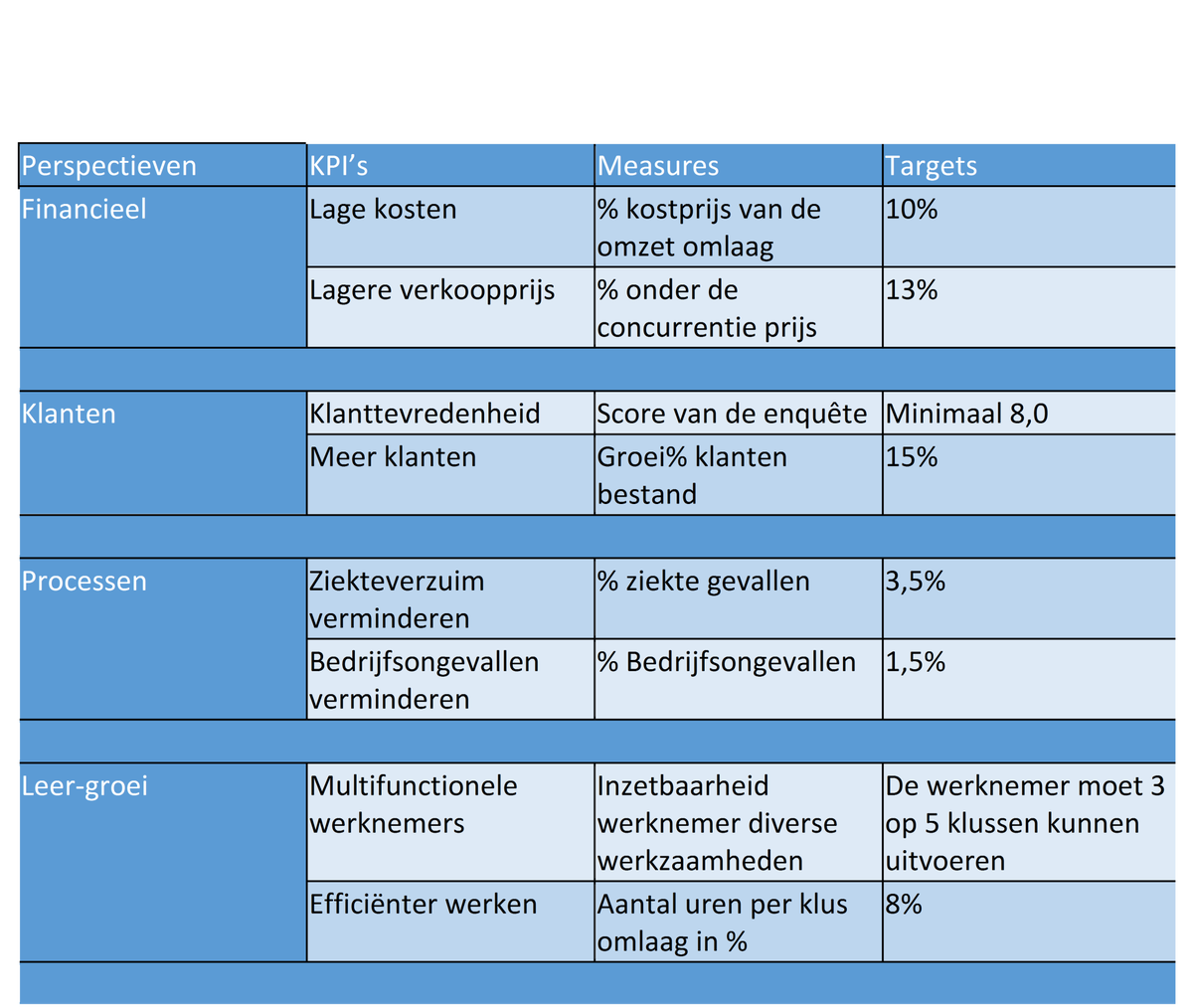 | Perspectieven | KPI's | Measures | Targets |
|---|---|---|---|
| Financieel | Lage kosten | % kostprijs van de omzet omlaag | 10% |
| | Lagere verkoopprijs | % onder de concurrentie prijs | 13% |
| | | | |
| Klanten | Klanttevredenheid | Score van de enquête | Minimaal 8,0 |
| | Meer klanten | Groei% klanten bestand | 15% |
| | | | |
| Processen | Ziekteverzuim verminderen | % ziekte gevallen | 3,5% |
| | Bedrijfsongevallen verminderen | % Bedrijfsongevallen | 1,5% |
| | | | |
| Leer-groei | Multifunctionele werknemers | Inzetbaarheid werknemer diverse werkzaamheden | De werknemer moet 3 op 5 klussen kunnen uitvoeren |
| | Efficiënter werken | Aantal uren per klus omlaag in % | 8% |
| | | | |